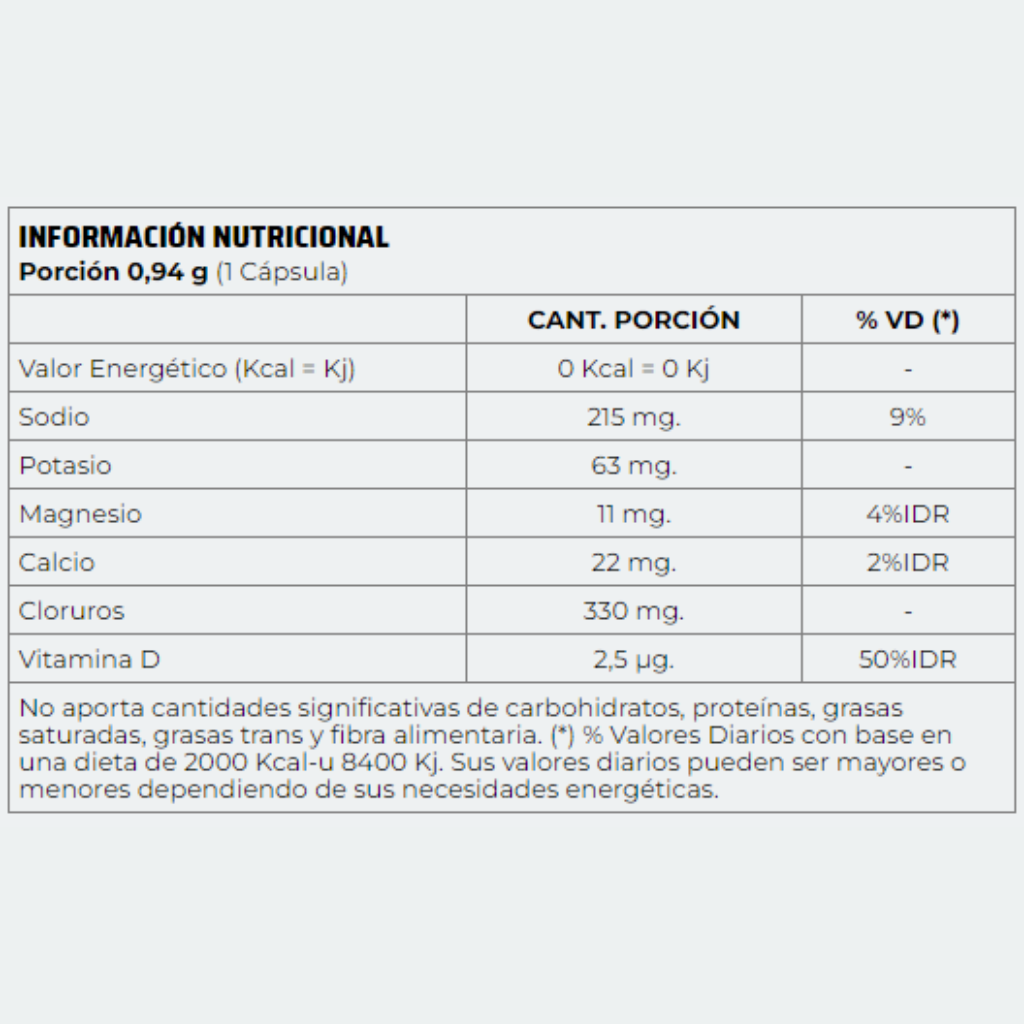 INFORMACIÓN NUTRICIONAL
Porción 0,94 g (1 Cápsula)

| | CANT. PORCIÓN | % VD (*) |
|---|---|---|
| Valor Energético (Kcal = Kj) | 0 Kcal = 0 Kj | - |
| Sodio | 215 mg. | 9% |
| Potasio | 63 mg. | - |
| Magnesio | 11 mg. | 4%IDR |
| Calcio | 22 mg. | 2%IDR |
| Cloruros | 330 mg. | - |
| Vitamina D | 2,5 µg. | 50%IDR |

No aporta cantidades significativas de carbohidratos, proteínas, grasas saturadas, grasas trans y fibra alimentaria. (*) % Valores Diarios con base en una dieta de 2000 Kcal-u 8400 Kj. Sus valores diarios pueden ser mayores o menores dependiendo de sus necesidades energéticas.